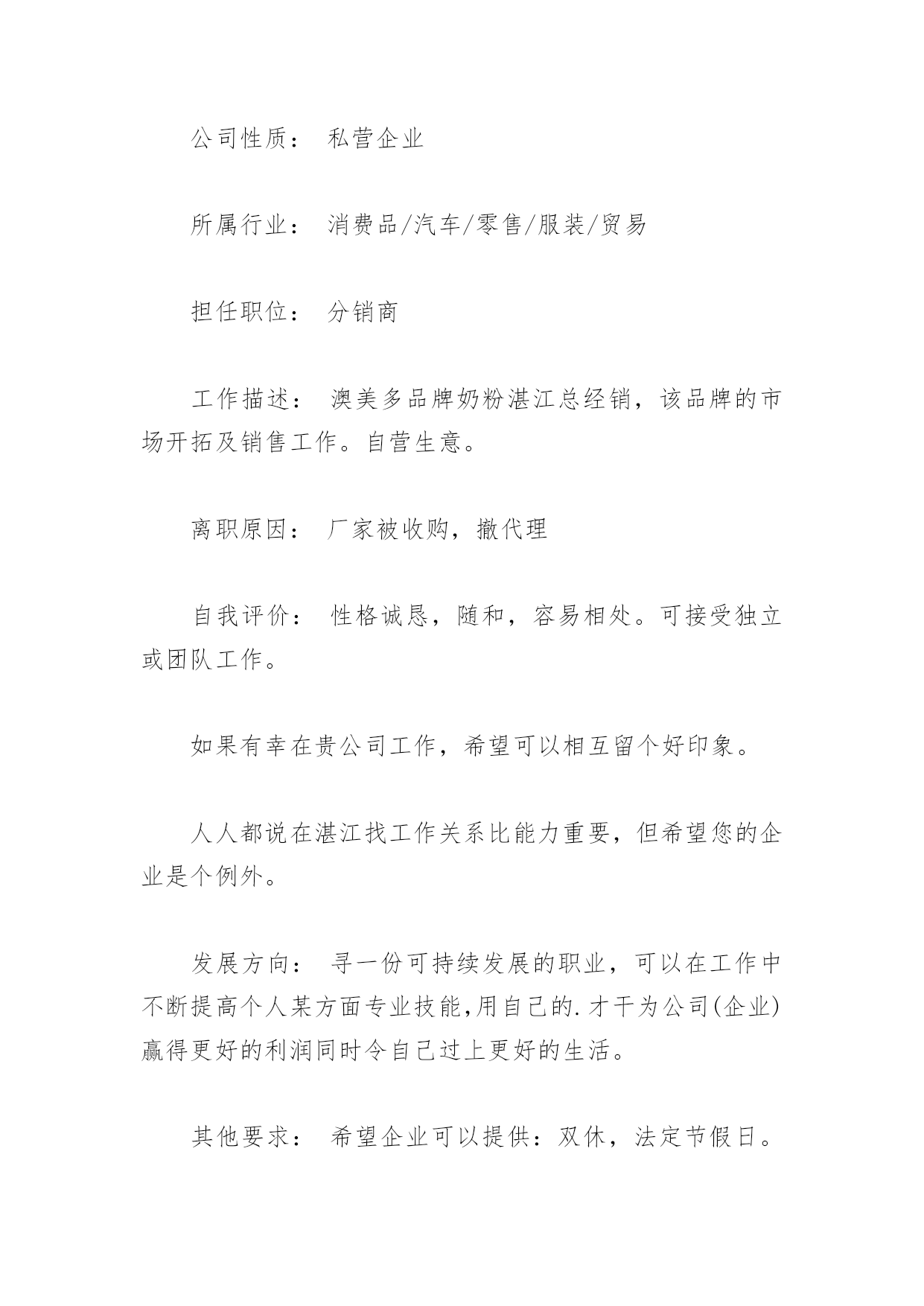 公司性质： 私营企业

所属行业： 消费品/汽车/零售/服装/贸易

担任职位： 分销商

工作描述： 澳美多品牌奶粉湛江总经销，该品牌的市场开拓及销售工作。自营生意。

离职原因： 厂家被收购，撤代理

自我评价： 性格诚恳，随和，容易相处。可接受独立或团队工作。

如果有幸在贵公司工作，希望可以相互留个好印象。

人人都说在湛江找工作关系比能力重要，但希望您的企业是个例外。

发展方向： 寻一份可持续发展的职业，可以在工作中不断提高个人某方面专业技能,用自己的.才干为公司(企业)赢得更好的利润同时令自己过上更好的生活。

其他要求： 希望企业可以提供：双休，法定节假日。